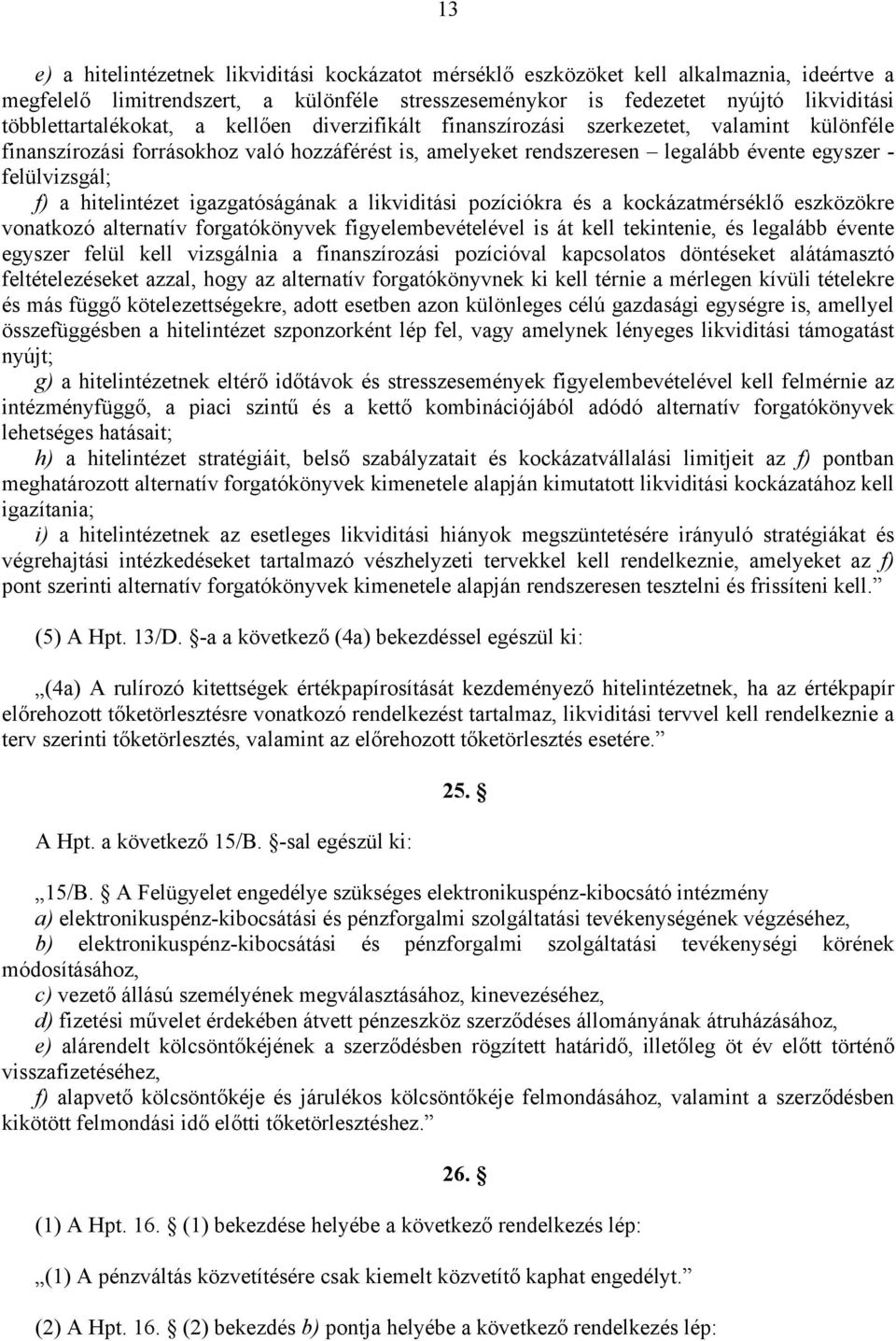 13

e) a hitelintézetnek likviditási kockázatot mérséklő eszközöket kell alkalmaznia, ideértve a megfelelő limitrendszert, a különféle stresszeseménykor is fedezetet nyújtó likviditási többlettartalékokat, a kellően diverzifikált finanszírozási szerkezetet, valamint különféle finanszírozási forrásokhoz való hozzáférést is, amelyeket rendszeresen – legalább évente egyszer - felülvizsgál;

f) a hitelintézet igazgatóságának a likviditási pozíciókra és a kockázatmérséklő eszközökre vonatkozó alternatív forgatókönyvek figyelembevételével is át kell tekintenie, és legalább évente egyszer felül kell vizsgálnia a finanszírozási pozícióval kapcsolatos döntéseket alátámasztó feltételezéseket azzal, hogy az alternatív forgatókönyvnek ki kell térnie a mérlegen kívüli tételekre és más függő kötelezettségekre, adott esetben azon különleges célú gazdasági egységre is, amellyel összefüggésben a hitelintézet szponzorként lép fel, vagy amelynek lényeges likviditási támogatást nyújt;

g) a hitelintézetnek eltérő időtávok és stresszesemények figyelembevételével kell felmérnie az intézményfüggő, a piaci szintű és a kettő kombinációjából adódó alternatív forgatókönyvek lehetséges hatásait;

h) a hitelintézet stratégiáit, belső szabályzatait és kockázatvállalási limitjeit az f) pontban meghatározott alternatív forgatókönyvek kimenetele alapján kimutatott likviditási kockázatához kell igazítania;

i) a hitelintézetnek az esetleges likviditási hiányok megszüntetésére irányuló stratégiákat és végrehajtási intézkedéseket tartalmazó vészhelyzeti tervekkel kell rendelkeznie, amelyeket az f) pont szerinti alternatív forgatókönyvek kimenetele alapján rendszeresen tesztelni és frissíteni kell.”

(5) A Hpt. 13/D. §-a a következő (4a) bekezdéssel egészül ki:

„(4a) A rulírozó kitettségek értékpapírosítását kezdeményező hitelintézetnek, ha az értékpapír előrehozott tőketörlesztésre vonatkozó rendelkezést tartalmaz, likviditási tervvel kell rendelkeznie a terv szerinti tőketörlesztés, valamint az előrehozott tőketörlesztés esetére.”

25. §

A Hpt. a következő 15/B. §-sal egészül ki:

„15/B. § A Felügyelet engedélye szükséges elektronikuspénz-kibocsátó intézmény

a) elektronikuspénz-kibocsátási és pénzforgalmi szolgáltatási tevékenységének végzéséhez,

b) elektronikuspénz-kibocsátási és pénzforgalmi szolgáltatási tevékenységi körének módosításához,

c) vezető állású személyének megválasztásához, kinevezéséhez,

d) fizetési művelet érdekében átvett pénzeszköz szerződéses állományának átruházásához,

e) alárendelt kölcsöntőkéjének a szerződésben rögzített határidő, illetőleg öt év előtt történő visszafizetéséhez,

f) alapvető kölcsöntőkéje és járulékos kölcsöntőkéje felmondásához, valamint a szerződésben kikötött felmondási idő előtti tőketörlesztéshez.”

26. §

(1) A Hpt. 16. § (1) bekezdése helyébe a következő rendelkezés lép:

„(1) A pénzváltás közvetítésére csak kiemelt közvetítő kaphat engedélyt.”

(2) A Hpt. 16. § (2) bekezdés b) pontja helyébe a következő rendelkezés lép: